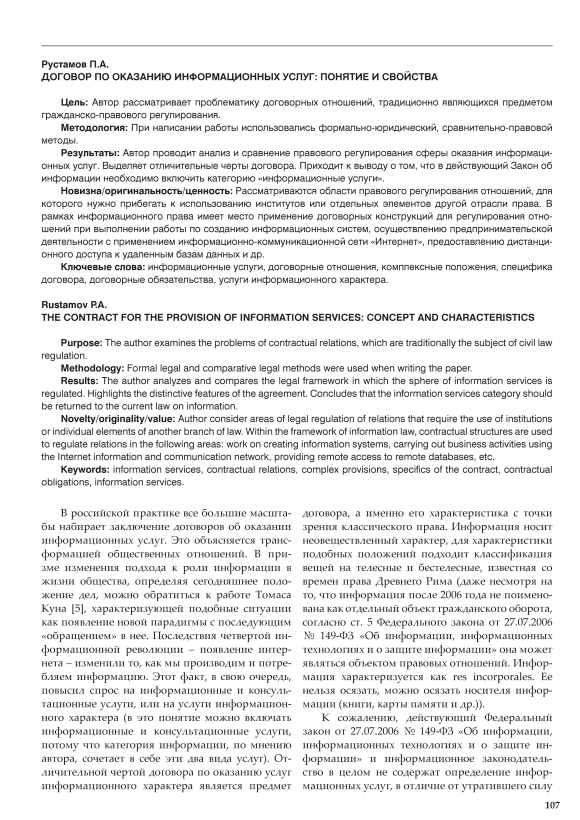 Рустамов П.А.
ДОГОВОР ПО ОКАЗАНИЮ ИНФОРМАЦИОННЫХ УСЛУГ: ПОНЯТИЕ И СВОЙСТВА

Цель: Автор рассматривает проблематику договорных отношений, традиционно являющихся предметом гражданско-правового регулирования.

Методология: При написании работы использовались формально-юридический, сравнительно-правовой методы.

Результаты: Автор проводит анализ и сравнение правового регулирования сферы оказания информационных услуг. Выделяет отличительные черты договора. Приходит к выводу о том, что в действующий Закон об информации необходимо включить категорию «информационные услуги».

Новизна/оригинальность/ценность: Рассматриваются области правового регулирования отношений, для которого нужно прибегать к использованию институтов или отдельных элементов другой отрасли права. В рамках информационного права имеет место применение договорных конструкций для регулирования отношений при выполнении работы по созданию информационных систем, осуществлению предпринимательской деятельности с применением информационно-коммуникационной сети «Интернет», предоставлению дистанционного доступа к удаленным базам данных и др.

Ключевые слова: информационные услуги, договорные отношения, комплексные положения, специфика договора, договорные обязательства, услуги информационного характера.

Rustamov P.A.
THE CONTRACT FOR THE PROVISION OF INFORMATION SERVICES: CONCEPT AND CHARACTERISTICS

Purpose: The author examines the problems of contractual relations, which are traditionally the subject of civil law regulation.

Methodology: Formal legal and comparative legal methods were used when writing the paper.

Results: The author analyzes and compares the legal framework in which the sphere of information services is regulated. Highlights the distinctive features of the agreement. Concludes that the information services category should be returned to the current law on information.

Novelty/originality/value: Author consider areas of legal regulation of relations that require the use of institutions or individual elements of another branch of law. Within the framework of information law, contractual structures are used to regulate relations in the following areas: work on creating information systems, carrying out business activities using the Internet information and communication network, providing remote access to remote databases, etc.

Keywords: information services, contractual relations, complex provisions, specifics of the contract, contractual obligations, information services.

В российской практике все большие масштабы набирает заключение договоров об оказании информационных услуг. Это объясняется трансформацией общественных отношений. В призме изменения подхода к роли информации в жизни общества, определяя сегодняшнее положение дел, можно обратиться к работе Томаса Куна [5], характеризующей подобные ситуации как появление новой парадигмы с последующим «обращением» в нее. Последствия четвертой информационной революции – появление интернета – изменили то, как мы производим и потребляем информацию. Этот факт, в свою очередь, повысил спрос на информационные и консультационные услуги, или на услуги информационного характера (в это понятие можно включать информационные и консультационные услуги, потому что категория информации, по мнению автора, сочетает в себе эти два вида услуг). Отличительной чертой договора по оказанию услуг информационного характера является предмет договора, а именно его характеристика с точки зрения классического права. Информация носит невещественный характер, для характеристики подобных положений подходит классификация вещей на телесные и бестелесные, известная со времен права Древнего Рима (даже несмотря на то, что информация после 2006 года не поименована как отдельный объект гражданского оборота, согласно ст. 5 Федерального закона от 27.07.2006 № 149-ФЗ «Об информации, информационных технологиях и о защите информации» она может являться объектом правовых отношений. Информация характеризуется как res incorporales. Ее нельзя осязать, можно осязать носителя информации (книги, карты памяти и др.)).

К сожалению, действующий Федеральный закон от 27.07.2006 № 149-ФЗ «Об информации, информационных технологиях и о защите информации» и информационное законодательство в целом не содержат определение информационных услуг, в отличие от утратившего силу

107